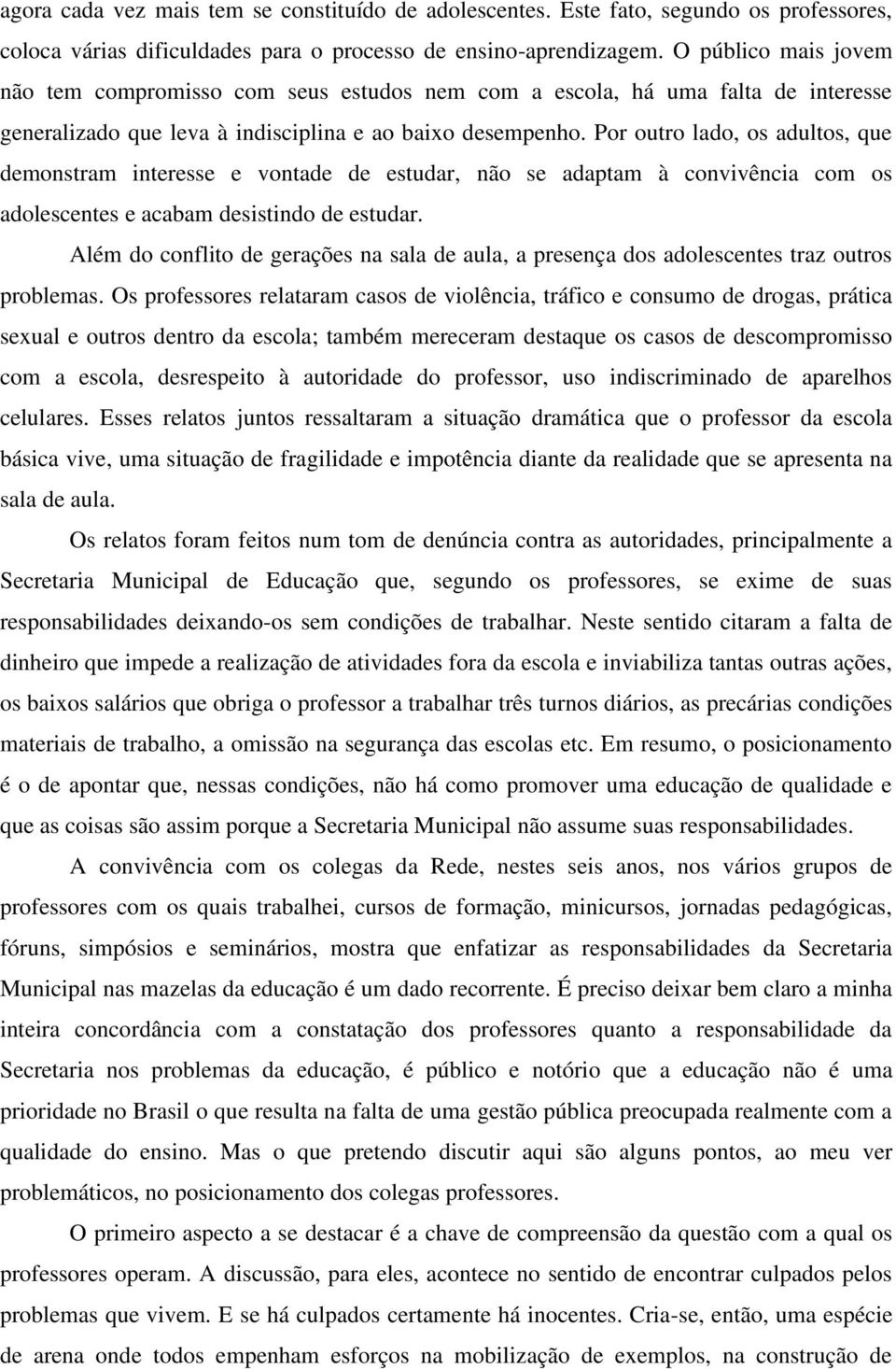 agora cada vez mais tem se constituído de adolescentes. Este fato, segundo os professores, coloca várias dificuldades para o processo de ensino-aprendizagem. O público mais jovem não tem compromisso com seus estudos nem com a escola, há uma falta de interesse generalizado que leva à indisciplina e ao baixo desempenho. Por outro lado, os adultos, que demonstram interesse e vontade de estudar, não se adaptam à convivência com os adolescentes e acabam desistindo de estudar.

Além do conflito de gerações na sala de aula, a presença dos adolescentes traz outros problemas. Os professores relataram casos de violência, tráfico e consumo de drogas, prática sexual e outros dentro da escola; também mereceram destaque os casos de descompromisso com a escola, desrespeito à autoridade do professor, uso indiscriminado de aparelhos celulares. Esses relatos juntos ressaltaram a situação dramática que o professor da escola básica vive, uma situação de fragilidade e impotência diante da realidade que se apresenta na sala de aula.

Os relatos foram feitos num tom de denúncia contra as autoridades, principalmente a Secretaria Municipal de Educação que, segundo os professores, se exime de suas responsabilidades deixando-os sem condições de trabalhar. Neste sentido citaram a falta de dinheiro que impede a realização de atividades fora da escola e inviabiliza tantas outras ações, os baixos salários que obriga o professor a trabalhar três turnos diários, as precárias condições materiais de trabalho, a omissão na segurança das escolas etc. Em resumo, o posicionamento é o de apontar que, nessas condições, não há como promover uma educação de qualidade e que as coisas são assim porque a Secretaria Municipal não assume suas responsabilidades.

A convivência com os colegas da Rede, nestes seis anos, nos vários grupos de professores com os quais trabalhei, cursos de formação, minicursos, jornadas pedagógicas, fóruns, simpósios e seminários, mostra que enfatizar as responsabilidades da Secretaria Municipal nas mazelas da educação é um dado recorrente. É preciso deixar bem claro a minha inteira concordância com a constatação dos professores quanto a responsabilidade da Secretaria nos problemas da educação, é público e notório que a educação não é uma prioridade no Brasil o que resulta na falta de uma gestão pública preocupada realmente com a qualidade do ensino. Mas o que pretendo discutir aqui são alguns pontos, ao meu ver problemáticos, no posicionamento dos colegas professores.

O primeiro aspecto a se destacar é a chave de compreensão da questão com a qual os professores operam. A discussão, para eles, acontece no sentido de encontrar culpados pelos problemas que vivem. E se há culpados certamente há inocentes. Cria-se, então, uma espécie de arena onde todos empenham esforços na mobilização de exemplos, na construção de